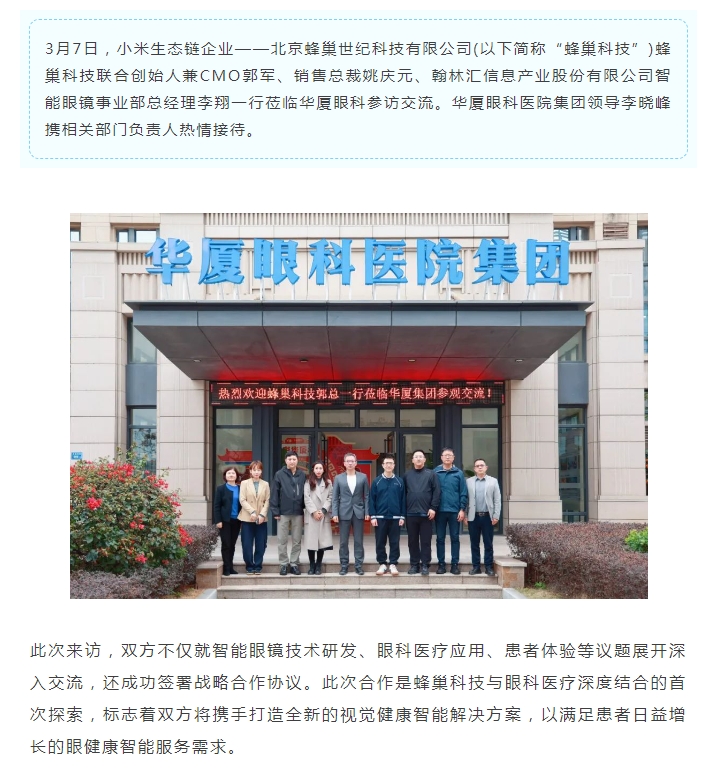 3月7日，小米生态链企业——北京蜂巢世纪科技有限公司(以下简称“蜂巢科技”)蜂巢科技联合创始人兼CMO郭军、销售总裁姚庆元、翰林汇信息产业股份有限公司智能眼镜事业部总经理李翔一行莅临华厦眼科参访交流。华厦眼科医院集团领导李晓峰携相关部门负责人热情接待。

华厦眼科医院集团

热烈欢迎蜂巢科技郭总一行莅临华厦集团参观交流！

此次来访，双方不仅就智能眼镜技术研发、眼科医疗应用、患者体验等议题展开深入交流，还成功签署战略合作协议。此次合作是蜂巢科技与眼科医疗深度结合的首次探索，标志着双方将携手打造全新的视觉健康智能解决方案，以满足患者日益增长的眼健康智能服务需求。